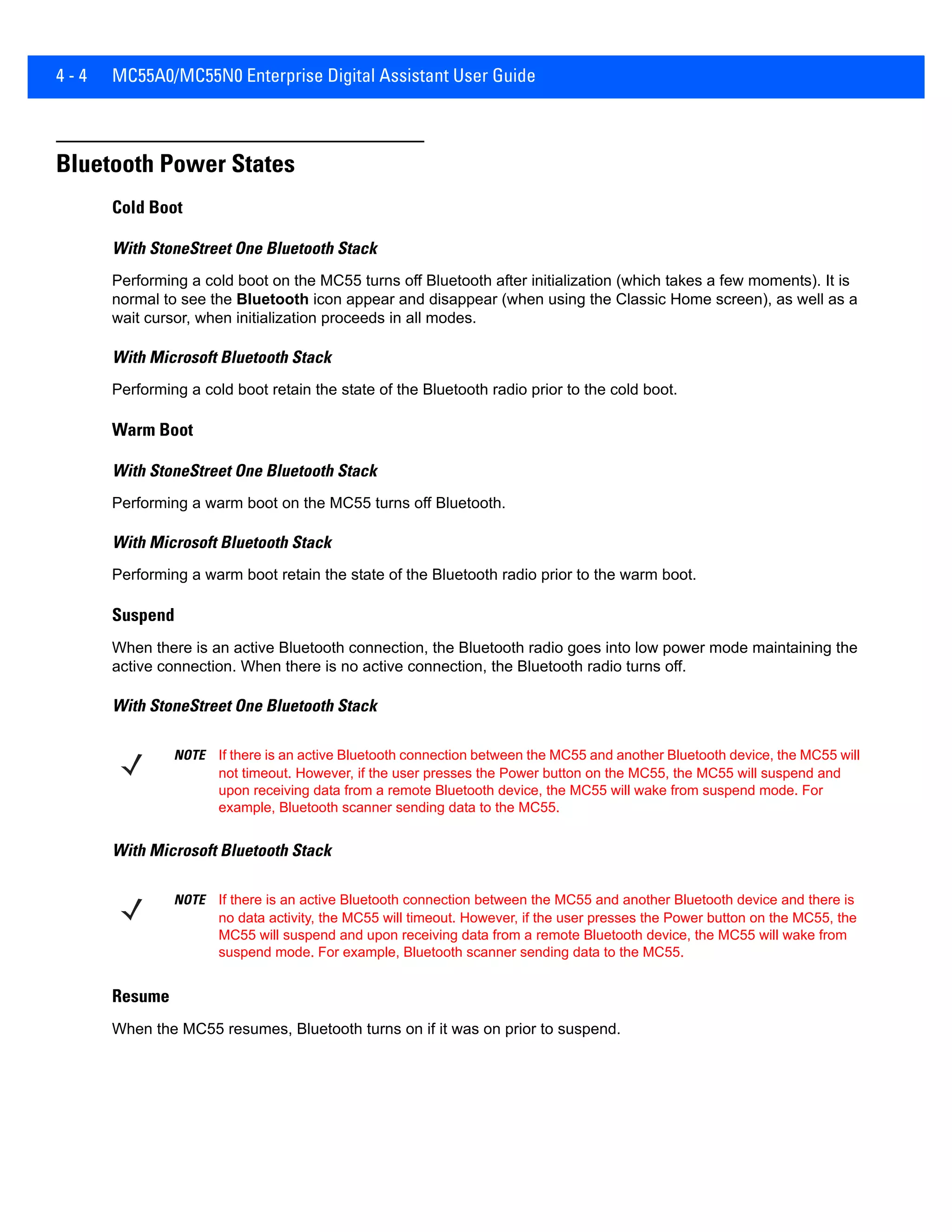 4 - 4 MC55A0/MC55N0 Enterprise Digital Assistant User Guide

Bluetooth Power States

Cold Boot

With StoneStreet One Bluetooth Stack

Performing a cold boot on the MC55 turns off Bluetooth after initialization (which takes a few moments). It is normal to see the Bluetooth icon appear and disappear (when using the Classic Home screen), as well as a wait cursor, when initialization proceeds in all modes.

With Microsoft Bluetooth Stack

Performing a cold boot retain the state of the Bluetooth radio prior to the cold boot.

Warm Boot

With StoneStreet One Bluetooth Stack

Performing a warm boot on the MC55 turns off Bluetooth.

With Microsoft Bluetooth Stack

Performing a warm boot retain the state of the Bluetooth radio prior to the warm boot.

Suspend

When there is an active Bluetooth connection, the Bluetooth radio goes into low power mode maintaining the active connection. When there is no active connection, the Bluetooth radio turns off.

With StoneStreet One Bluetooth Stack

NOTE If there is an active Bluetooth connection between the MC55 and another Bluetooth device, the MC55 will not timeout. However, if the user presses the Power button on the MC55, the MC55 will suspend and upon receiving data from a remote Bluetooth device, the MC55 will wake from suspend mode. For example, Bluetooth scanner sending data to the MC55.

With Microsoft Bluetooth Stack

NOTE If there is an active Bluetooth connection between the MC55 and another Bluetooth device and there is no data activity, the MC55 will timeout. However, if the user presses the Power button on the MC55, the MC55 will suspend and upon receiving data from a remote Bluetooth device, the MC55 will wake from suspend mode. For example, Bluetooth scanner sending data to the MC55.

Resume

When the MC55 resumes, Bluetooth turns on if it was on prior to suspend.